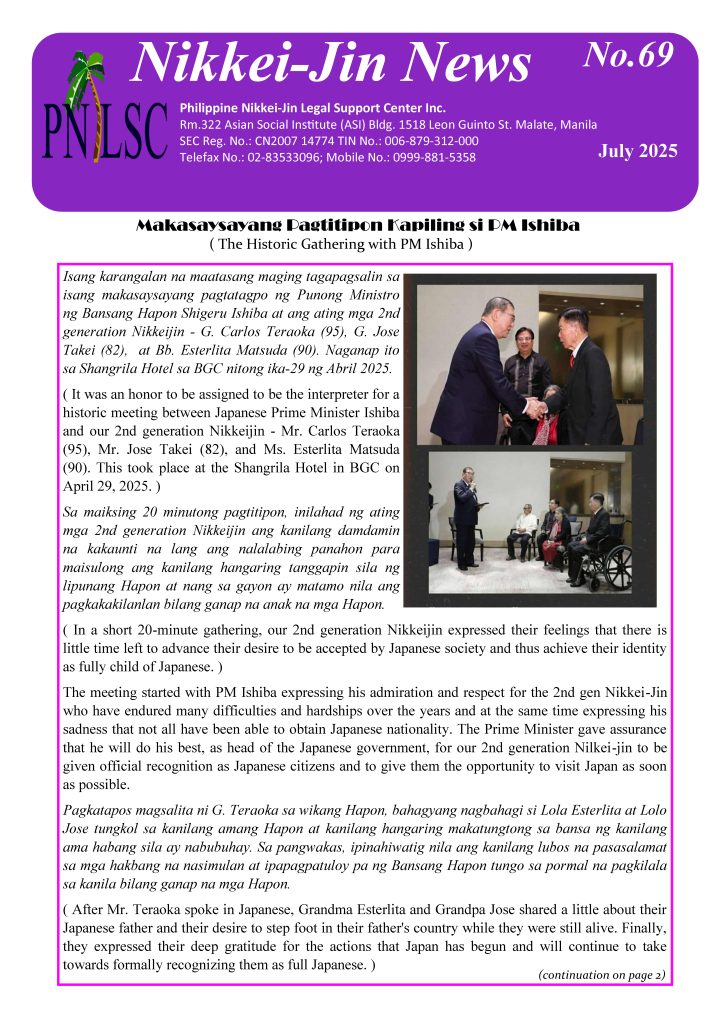 PNLSC

Nikkei-Jin News

No.69

Philippine Nikkei-Jin Legal Support Center Inc.
Rm.322 Asian Social Institute (ASI) Bldg. 1518 Leon Guinto St. Malate, Manila
SEC Reg. No.: CN2007 14774 TIN No.: 006-879-312-000
Telefax No.: 02-83533096; Mobile No.: 0999-881-5358

July 2025

Makasaysayang Pagtitipon Kapiling si PM Ishiba
( The Historic Gathering with PM Ishiba )

Isang karangalan na maatasang maging tagapagsalin sa isang makasaysayang pagtatagpo ng Punong Ministro ng Bansang Hapon Shigeru Ishiba at ang ating mga 2nd generation Nikkeijin - G. Carlos Teraoka (95), G. Jose Takei (82), at Bb. Esterlita Matsuda (90). Naganap ito sa Shangrila Hotel sa BGC nitong ika-29 ng Abril 2025.

( It was an honor to be assigned to be the interpreter for a historic meeting between Japanese Prime Minister Ishiba and our 2nd generation Nikkeijin - Mr. Carlos Teraoka (95), Mr. Jose Takei (82), and Ms. Esterlita Matsuda (90). This took place at the Shangrila Hotel in BGC on April 29, 2025. )

Sa maiksing 20 minutong pagtitipon, inilahad ng ating mga 2nd generation Nikkeijin ang kanilang damdamin na kakaunti na lang ang nalalabing panahon para maisulong ang kanilang hangaring tanggapin sila ng lipunang Hapon at nang sa gayon ay matamo nila ang pagkakakilanlan bilang ganap na anak na mga Hapon.

( In a short 20-minute gathering, our 2nd generation Nikkeijin expressed their feelings that there is little time left to advance their desire to be accepted by Japanese society and thus achieve their identity as fully child of Japanese. )

The meeting started with PM Ishiba expressing his admiration and respect for the 2nd gen Nikkei-Jin who have endured many difficulties and hardships over the years and at the same time expressing his sadness that not all have been able to obtain Japanese nationality. The Prime Minister gave assurance that he will do his best, as head of the Japanese government, for our 2nd generation Nilkei-jin to be given official recognition as Japanese citizens and to give them the opportunity to visit Japan as soon as possible.

Pagkatapos magsalita ni G. Teraoka sa wikang Hapon, bahagyang nagbahagi si Lola Esterlita at Lolo Jose tungkol sa kanilang amang Hapon at kanilang hangaring makatungtong sa bansa ng kanilang ama habang sila ay nabubuhay. Sa pangwakas, ipinahiwatig nila ang kanilang lubos na pasasalamat sa mga hakbang na nasimulan at ipapagpatuloy pa ng Bansang Hapon tungo sa pormal na pagkilala sa kanila bilang ganap na mga Hapon.

( After Mr. Teraoka spoke in Japanese, Grandma Esterlita and Grandpa Jose shared a little about their Japanese father and their desire to step foot in their father's country while they were still alive. Finally, they expressed their deep gratitude for the actions that Japan has begun and will continue to take towards formally recognizing them as full Japanese. )

(continuation on page 2)